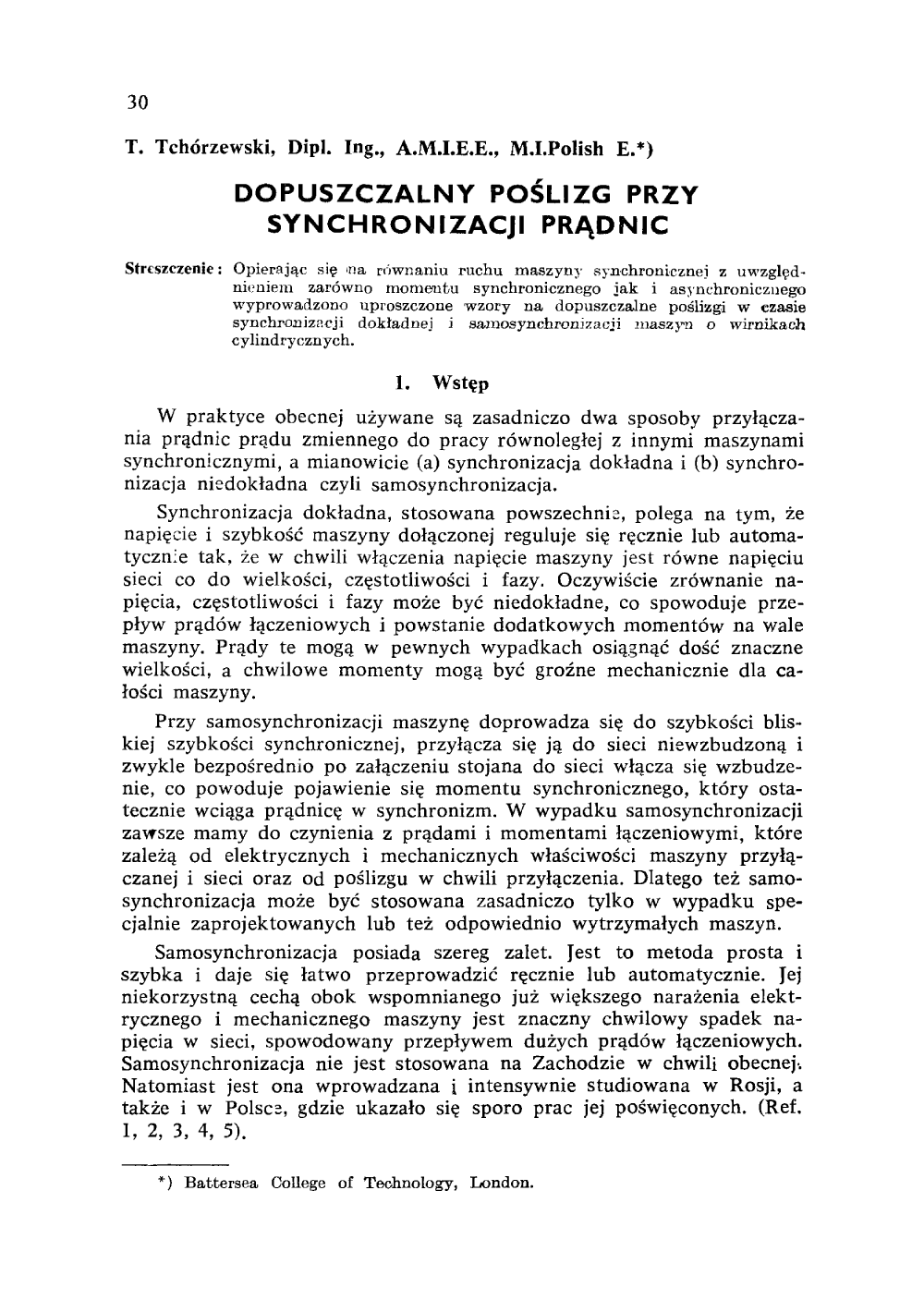 30

T. Tchórzewski, Dipl. Ing., A.M.I.E.E., M.I.Polish E.*)

DOPUSZCZALNY POŚLIZG PRZY SYNCHRONIZACJI PRĄDNIC

Streszczenie: Opierając się na równaniu ruchu maszyny synchronicznej z uwzględnieniem zarówno momentu synchronicznego jak i asynchronicznego wyprowadzono uproszczone wzory na dopuszczalne poślizgi w czasie synchronizacji dokładnej i samosynchronizacji maszyn o wirnikach cylindrycznych.

1. Wstęp

W praktyce obecnej używane są zasadniczo dwa sposoby przyłączania prądnic prądu zmiennego do pracy równoległej z innymi maszynami synchronicznymi, a mianowicie (a) synchronizacja dokładna i (b) synchronizacja niedokładna czyli samosynchronizacja.

Synchronizacja dokładna, stosowana powszechnie, polega na tym, że napięcie i szybkość maszyny dołączonej reguluje się ręcznie lub automatycznie tak, że w chwili włączenia napięcie maszyny jest równe napięciu sieci co do wielkości, częstotliwości i fazy. Oczywiście zrównanie napięcia, częstotliwości i fazy może być niedokładne, co spowoduje przepływ prądów łączeniowych i powstanie dodatkowych momentów na wale maszyny. Prądy te mogą w pewnych wypadkach osiągnąć dość znaczne wielkości, a chwilowe momenty mogą być groźne mechanicznie dla całości maszyny.

Przy samosynchronizacji maszynę doprowadza się do szybkości bliskiej szybkości synchronicznej, przyłącza się ją do sieci niewzbudzoną i zwykle bezpośrednio po załączeniu stojana do sieci włącza się wzbudzenie, co powoduje pojawienie się momentu synchronicznego, który ostatecznie wciąga prądnicę w synchronizm. W wypadku samosynchronizacji zawsze mamy do czynienia z prądami i momentami łączeniowymi, które zależą od elektrycznych i mechanicznych właściwości maszyny przyłączanej i sieci oraz od poślizgu w chwili przyłączenia. Dlatego też samosynchronizacja może być stosowana zasadniczo tylko w wypadku specjalnie zaprojektowanych lub też odpowiednio wytrzymałych maszyn.

Samosynchronizacja posiada szereg zalet. Jest to metoda prosta i szybka i daje się łatwo przeprowadzić ręcznie lub automatycznie. Jej niekorzystną cechą obok wspomnianego już większego narażenia elektrycznego i mechanicznego maszyny jest znaczny chwilowy spadek napięcia w sieci, spowodowany przepływem dużych prądów łączeniowych. Samosynchronizacja nie jest stosowana na Zachodzie w chwili obecnej. Natomiast jest ona wprowadzana i intensywnie studiowana w Rosji, a także i w Polsce, gdzie ukazało się sporo prac jej poświęconych. (Ref. 1, 2, 3, 4, 5).

*) Battersea College of Technology, London.